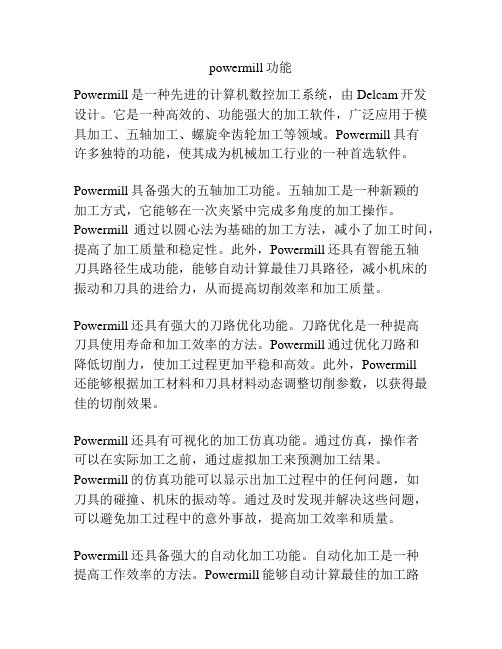 powermill 功能

Powermill 是一种先进的计算机数控加工系统，由 Delcam 开发设计。它是一种高效的、功能强大的加工软件，广泛应用于模具加工、五轴加工、螺旋伞齿轮加工等领域。Powermill 具有许多独特的功能，使其成为机械加工行业的一种首选软件。

Powermill 具备强大的五轴加工功能。五轴加工是一种新颖的加工方式，它能够在一次夹紧中完成多角度的加工操作。Powermill 通过以圆心法为基础的加工方法，减小了加工时间，提高了加工质量和稳定性。此外，Powermill 还具有智能五轴刀具路径生成功能，能够自动计算最佳刀具路径，减小机床的振动和刀具的进给力，从而提高切削效率和加工质量。

Powermill 还具有强大的刀路优化功能。刀路优化是一种提高刀具使用寿命和加工效率的方法。Powermill 通过优化刀路和降低切削力，使加工过程更加平稳和高效。此外，Powermill 还能够根据加工材料和刀具材料动态调整切削参数，以获得最佳的切削效果。

Powermill 还具有可视化的加工仿真功能。通过仿真，操作者可以在实际加工之前，通过虚拟加工来预测加工结果。Powermill 的仿真功能可以显示出加工过程中的任何问题，如刀具的碰撞、机床的振动等。通过及时发现并解决这些问题，可以避免加工过程中的意外事故，提高加工效率和质量。

Powermill 还具备强大的自动化加工功能。自动化加工是一种提高工作效率的方法。Powermill 能够自动计算最佳的加工路